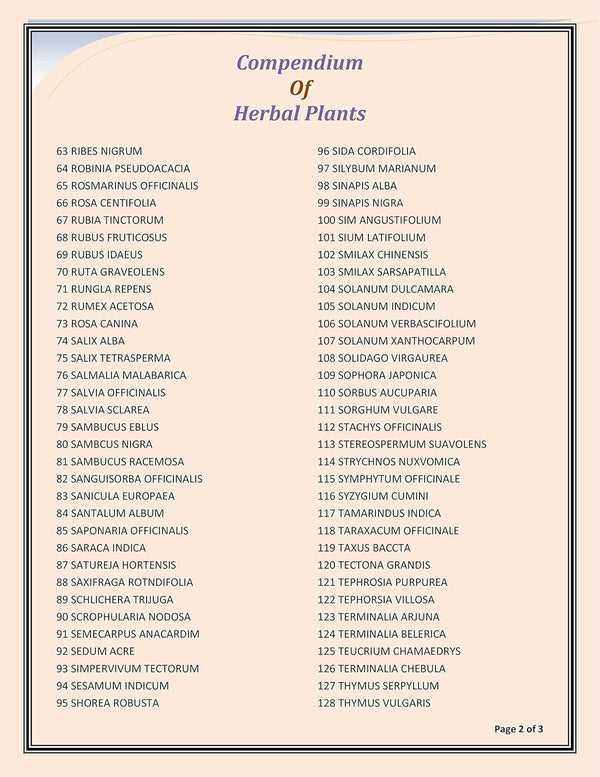 Compendium
Of
Herbal Plants

63 RIBES NIGRUM
64 ROBINIA PSEUDOACACIA
65 ROSMARINUS OFFICINALIS
66 ROSA CENTIFOLIA
67 RUBIA TINCTORUM
68 RUBUS FRUTICOSUS
69 RUBUS IDAEUS
70 RUTA GRAVEOLENS
71 RUNGLA REPENS
72 RUMEX ACETOSA
73 ROSA CANINA
74 SALIX ALBA
75 SALIX TETRASPERMA
76 SALMALIA MALABARICA
77 SALVIA OFFICINALIS
78 SALVIA SCLAREA
79 SAMBUCUS EBLUS
80 SAMBCUS NIGRA
81 SAMBUCUS RACEMOSA
82 SANGUISORBA OFFICINALIS
83 SANICULA EUROPAEA
84 SANTALUM ALBUM
85 SAPONARIA OFFICINALIS
86 SARACA INDICA
87 SATUREJA HORTENSIS
88 SAXIFRAGA ROTNDIFOLIA
89 SCHLICHERA TRIJUGA
90 SCROPHULARIA NODOSA
91 SEMECARPUS ANACARDIM
92 SEDUM ACRE
93 SIMPERVIVUM TECTORUM
94 SESAMUM INDICUM
95 SHOREA ROBUSTA

96 SIDA CORDIFOLIA
97 SILYBUM MARIANUM
98 SINAPIS ALBA
99 SINAPIS NIGRA
100 SIM ANGUSTIFOLIUM
101 SIUM LATIFOLIUM
102 SMILAX CHINENSIS
103 SMILAX SARSAPATILLA
104 SOLANUM DULCAMARA
105 SOLANUM INDICUM
106 SOLANUM VERBASCIFOLIUM
107 SOLANUM XANTHOCARPUM
108 SOLIDAGO VIRGAUREA
109 SOPHORA JAPONICA
110 SORBUS AUCUPARIA
111 SORGHUM VULGARE
112 STACHYS OFFICINALIS
113 STEREOSPERMUM SUAVOLENS
114 STRYCHNOS NUXVOMICA
115 SYMPHYTUM OFFICINALE
116 SYZYGIUM CUMINI
117 TAMARINDUS INDICA
118 TARAXACUM OFFICINALE
119 TAXUS BACCTA
120 TECTONA GRANDIS
121 TEPHROSIA PURPUREA
122 TEPHORSIA VILLOSA
123 TERMINALIA ARJUNA
124 TERMINALIA BELERICA
125 TEUCRIUM CHAMAEDRYS
126 TERMINALIA CHEBULA
127 THYMUS SERPYLLUM
128 THYMUS VULGARIS

Page 2 of 3